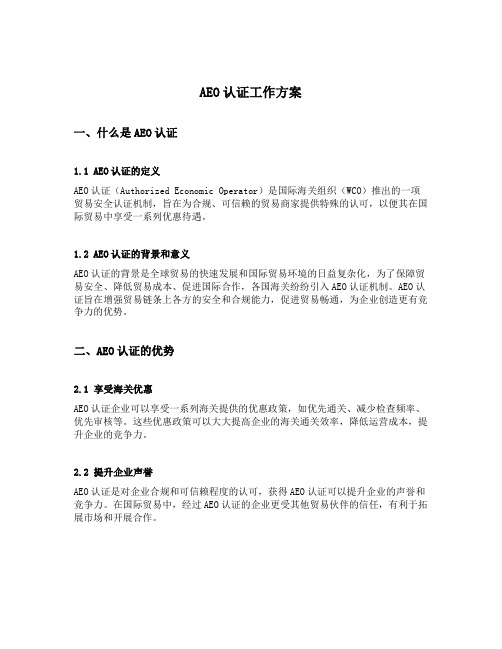 AEO认证工作方案

一、什么是AEO认证

1.1 AEO认证的定义

AEO认证（Authorized Economic Operator）是国际海关组织（WCO）推出的一项贸易安全认证机制，旨在为合规、可信赖的贸易商家提供特殊的认可，以便其在国际贸易中享受一系列优惠待遇。

1.2 AEO认证的背景和意义

AEO认证的背景是全球贸易的快速发展和国际贸易环境的日益复杂化，为了保障贸易安全、降低贸易成本、促进国际合作，各国海关纷纷引入AEO认证机制。AEO认证旨在增强贸易链条上各方的安全和合规能力，促进贸易畅通，为企业创造更有竞争力的优势。

二、AEO认证的优势

2.1 享受海关优惠

AEO认证企业可以享受一系列海关提供的优惠政策，如优先通关、减少检查频率、优先审核等。这些优惠政策可以大大提高企业的海关通关效率，降低运营成本，提升企业的竞争力。

2.2 提升企业声誉

AEO认证是对企业合规和可信赖程度的认可，获得AEO认证可以提升企业的声誉和竞争力。在国际贸易中，经过AEO认证的企业更受其他贸易伙伴的信任，有利于拓展市场和开展合作。